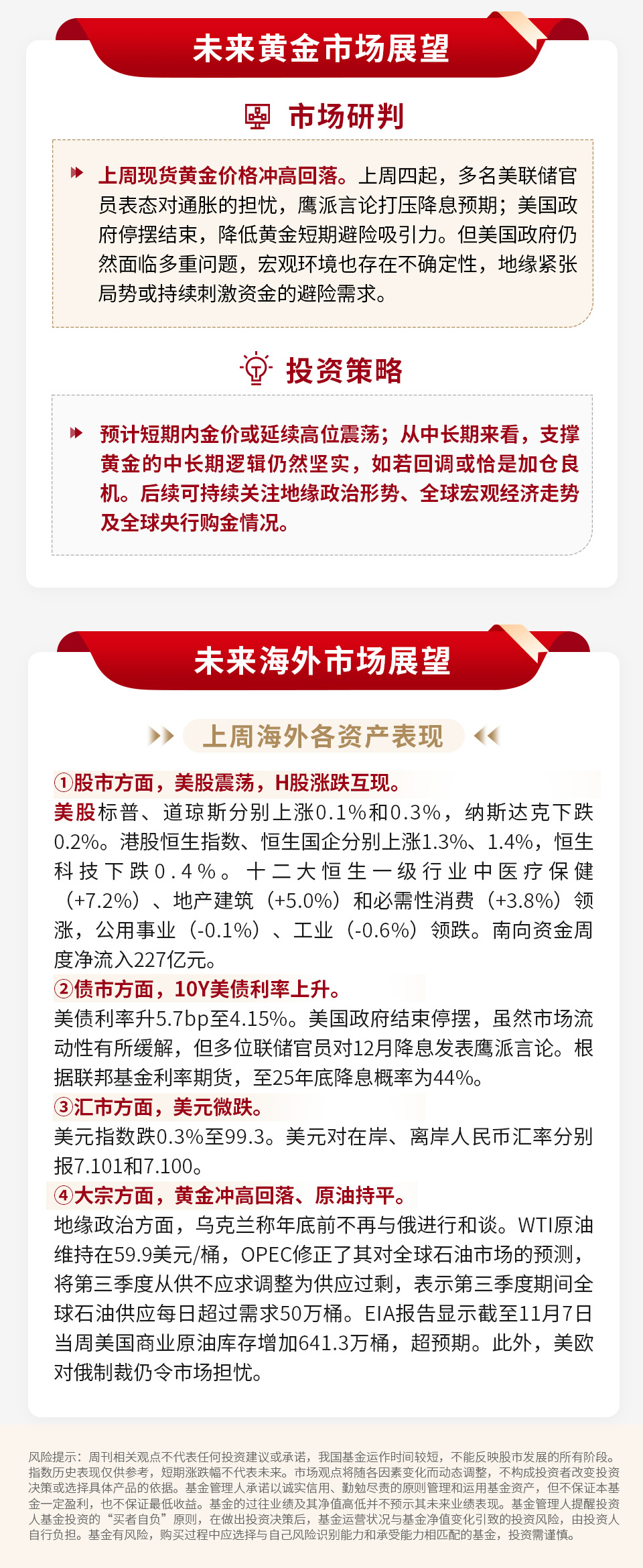 未来黄金市场展望

市场研判

上周现货黄金价格冲高回落。上周四起，多名美联储官员表态对通胀的担忧，鹰派言论打压降息预期；美国政府停摆结束，降低黄金短期避险吸引力。但美国政府仍然面临多重问题，宏观环境也存在不确定性，地缘紧张局势或持续刺激资金的避险需求。

投资策略

预计短期内金价或延续高位震荡；从中长期来看，支撑黄金的中长期逻辑仍然坚实，如若回调或恰是加仓良机。后续可持续关注地缘政治形势、全球宏观经济走势及全球央行购金情况。

未来海外市场展望

上周海外各资产表现

①股市方面，美股震荡，H股涨跌互现。
美股标普、道琼斯分别上涨0.1%和0.3%，纳斯达克下跌0.2%。港股恒生指数、恒生国企分别上涨1.3%、1.4%，恒生科技下跌0.4%。十二大恒生一级行业中医疗保健（+7.2%）、地产建筑（+5.0%）和必需性消费（+3.8%）领涨，公用事业（-0.1%）、工业（-0.6%）领跌。南向资金周度净流入227亿元。
②债市方面，10Y美债利率上升。
美债利率升5.7bp至4.15%。美国政府结束停摆，虽然市场流动性有所缓解，但多位联储官员对12月降息发表鹰派言论。根据联邦基金利率期货，至25年底降息概率为44%。
③汇市方面，美元微跌。
美元指数跌0.3%至99.3。美元对在岸、离岸人民币汇率分别报7.101和7.100。
④大宗方面，黄金冲高回落、原油持平。
地缘政治方面，乌克兰称年底前不再与俄进行和谈。WTI原油维持在59.9美元/桶，OPEC修正了其对全球石油市场的预测，将第三季度从供不应求调整为供应过剩，表示第三季度期间全球石油供应每日超过需求50万桶。EIA报告显示截至11月7日当周美国商业原油库存增加641.3万桶，超预期。此外，美欧对俄制裁仍令市场担忧。

风险提示：周刊相关观点不代表任何投资建议或承诺，我国基金运作时间较短，不能反映股市发展的所有阶段。指数历史表现仅供参考，短期涨跌幅不代表未来。市场观点将随各因素变化而动态调整，不构成投资者改变投资决策或选择具体产品的依据。基金管理人承诺以诚实信用、勤勉尽责的原则管理和运用基金资产，但不保证本基金一定盈利，也不保证最低收益。基金的过往业绩及其净值高低并不预示其未来业绩表现。基金管理人提醒投资人基金投资的“买者自负”原则，在做出投资决策后，基金运营状况与基金净值变化引致的投资风险，由投资人自行负担。基金有风险，购买过程中应选择与自己风险识别能力和承受能力相匹配的基金，投资需谨慎。